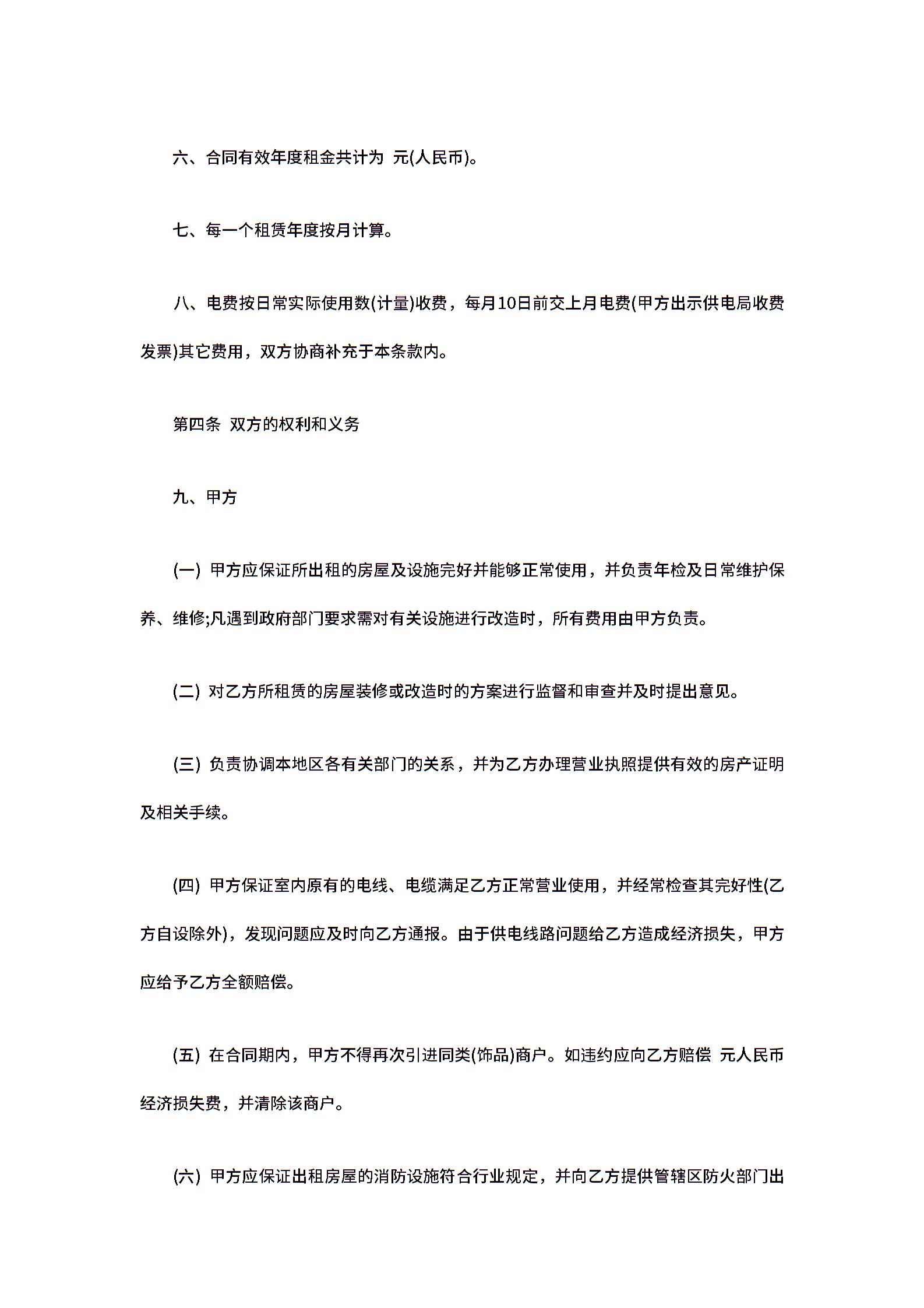 六、合同有效年度租金共计为 元(人民币)。

七、每一个租赁年度按月计算。

八、电费按日常实际使用数(计量)收费，每月10日前交上月电费(甲方出示供电局收费发票)其它费用，双方协商补充于本条款内。

第四条 双方的权利和义务

九、甲方

(一) 甲方应保证所出租的房屋及设施完好并能够正常使用，并负责年检及日常维护保养、维修;凡遇到政府部门要求需对有关设施进行改造时，所有费用由甲方负责。

(二) 对乙方所租赁的房屋装修或改造时的方案进行监督和审查并及时提出意见。

(三) 负责协调本地区各有关部门的关系，并为乙方办理营业执照提供有效的房产证明及相关手续。

(四) 甲方保证室内原有的电线、电缆满足乙方正常营业使用，并经常检查其完好性(乙方自设除外)，发现问题应及时向乙方通报。由于供电线路问题给乙方造成经济损失，甲方应给予乙方全额赔偿。

(五) 在合同期内，甲方不得再次引进同类(饰品)商户。如违约应向乙方赔偿 元人民币经济损失费，并清除该商户。

(六) 甲方应保证出租房屋的消防设施符合行业规定，并向乙方提供管辖区防火部门出